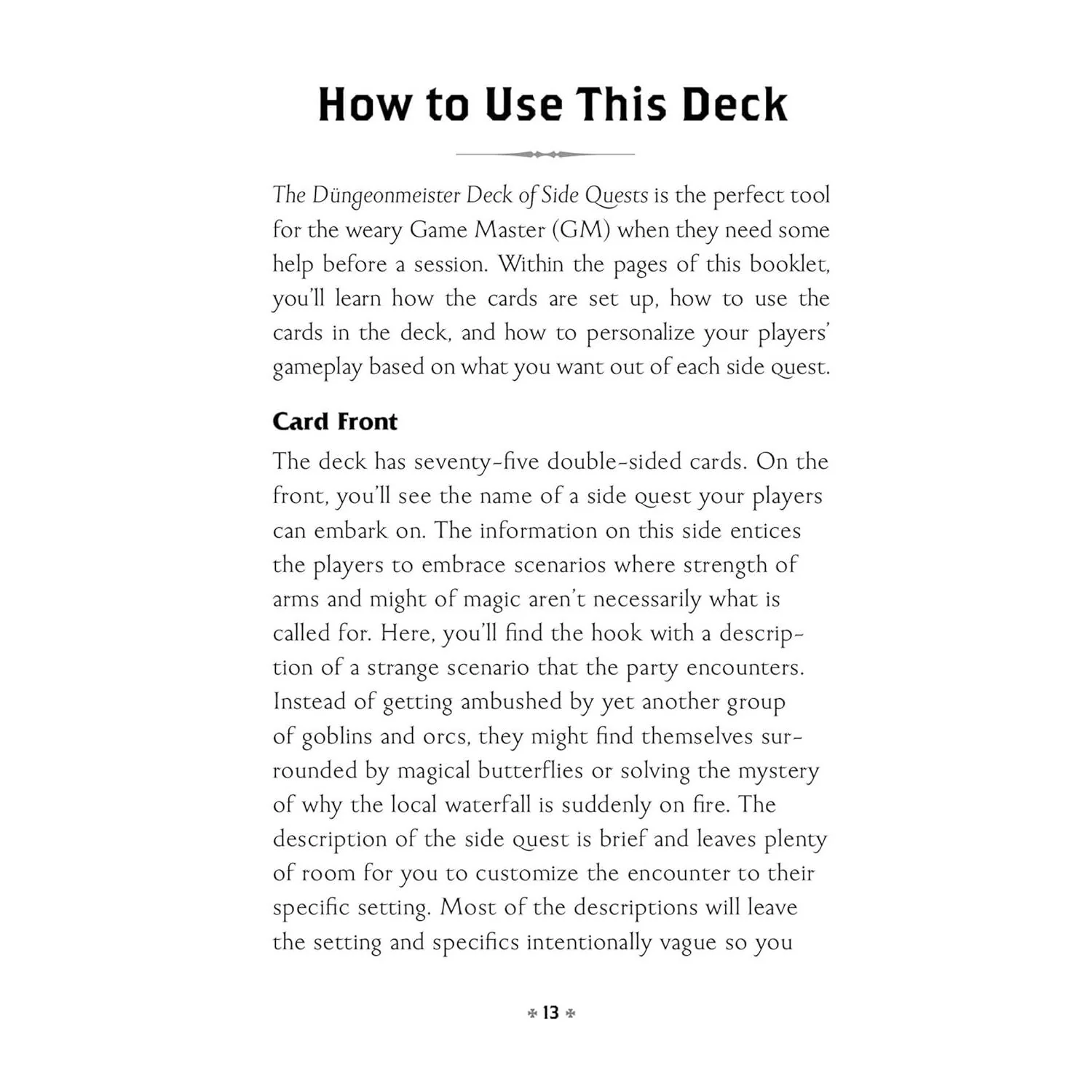 How to Use This Deck

The Düngeonmeister Deck of Side Quests is the perfect tool for the weary Game Master (GM) when they need some help before a session. Within the pages of this booklet, you'll learn how the cards are set up, how to use the cards in the deck, and how to personalize your players' gameplay based on what you want out of each side quest.

Card Front

The deck has seventy-five double-sided cards. On the front, you'll see the name of a side quest your players can embark on. The information on this side entices the players to embrace scenarios where strength of arms and might of magic aren't necessarily what is called for. Here, you'll find the hook with a description of a strange scenario that the party encounters. Instead of getting ambushed by yet another group of goblins and orcs, they might find themselves surrounded by magical butterflies or solving the mystery of why the local waterfall is suddenly on fire. The description of the side quest is brief and leaves plenty of room for you to customize the encounter to their specific setting. Most of the descriptions will leave the setting and specifics intentionally vague so you

13